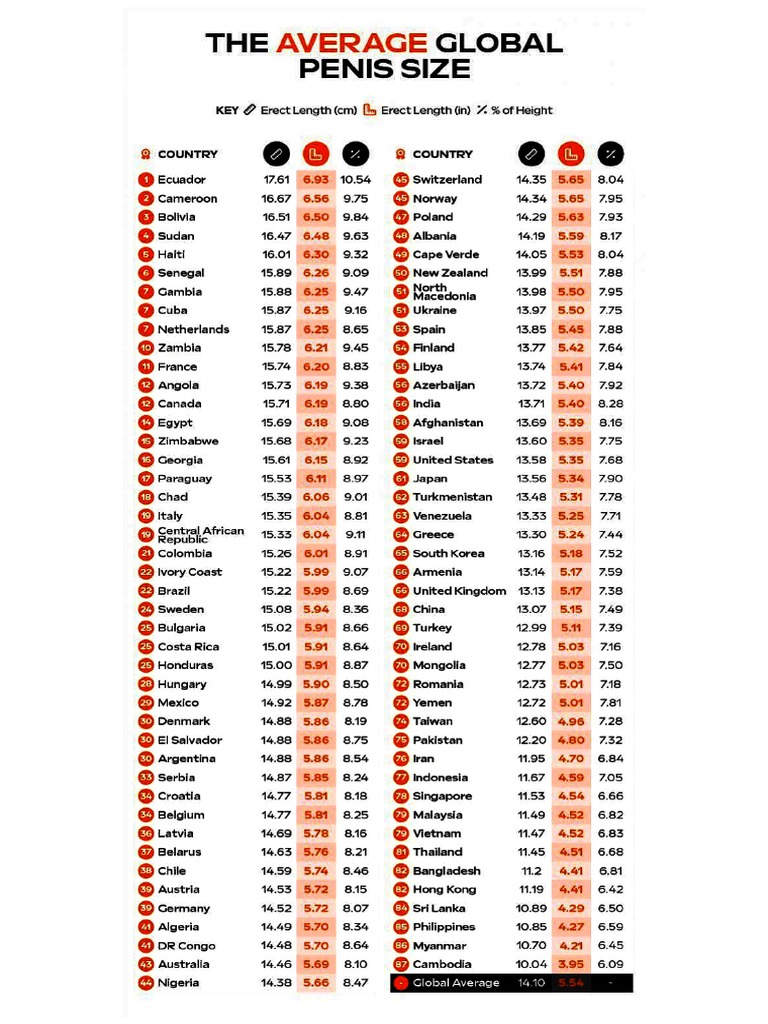 THE AVERAGE GLOBAL PENIS SIZE

KEY Erect Length (cm) Erect Length (in) % of Height

| | COUNTRY | | | |
|---|---|---|---|---|
| 1 | Ecuador | 17.61 | 6.93 | 10.54 |
| 2 | Cameroon | 16.67 | 6.56 | 9.75 |
| 3 | Bolivia | 16.51 | 6.50 | 9.84 |
| 4 | Sudan | 16.47 | 6.48 | 9.63 |
| 5 | Haiti | 16.01 | 6.30 | 9.32 |
| 6 | Senegal | 15.89 | 6.26 | 9.09 |
| 7 | Gambia | 15.88 | 6.25 | 9.47 |
| 7 | Cuba | 15.87 | 6.25 | 9.16 |
| 7 | Netherlands | 15.87 | 6.25 | 8.65 |
| 10 | Zambia | 15.78 | 6.21 | 9.45 |
| 11 | France | 15.74 | 6.20 | 8.83 |
| 12 | Angola | 15.73 | 6.19 | 9.38 |
| 12 | Canada | 15.71 | 6.19 | 8.80 |
| 14 | Egypt | 15.69 | 6.18 | 9.08 |
| 15 | Zimbabwe | 15.68 | 6.17 | 9.23 |
| 16 | Georgia | 15.61 | 6.15 | 8.92 |
| 17 | Paraguay | 15.53 | 6.11 | 8.97 |
| 18 | Chad | 15.39 | 6.06 | 9.01 |
| 19 | Italy | 15.35 | 6.04 | 8.81 |
| 19 | Central African Republic | 15.33 | 6.04 | 9.11 |
| 21 | Colombia | 15.26 | 6.01 | 8.91 |
| 22 | Ivory Coast | 15.22 | 5.99 | 9.07 |
| 22 | Brazil | 15.22 | 5.99 | 8.69 |
| 24 | Sweden | 15.08 | 5.94 | 8.36 |
| 25 | Bulgaria | 15.02 | 5.91 | 8.66 |
| 25 | Costa Rica | 15.01 | 5.91 | 8.64 |
| 25 | Honduras | 15.00 | 5.91 | 8.87 |
| 28 | Hungary | 14.99 | 5.90 | 8.50 |
| 29 | Mexico | 14.92 | 5.87 | 8.78 |
| 30 | Denmark | 14.88 | 5.86 | 8.19 |
| 30 | El Salvador | 14.88 | 5.86 | 8.75 |
| 30 | Argentina | 14.88 | 5.86 | 8.54 |
| 33 | Serbia | 14.87 | 5.85 | 8.24 |
| 34 | Croatia | 14.77 | 5.81 | 8.18 |
| 34 | Belgium | 14.77 | 5.81 | 8.25 |
| 36 | Latvia | 14.69 | 5.78 | 8.16 |
| 37 | Belarus | 14.63 | 5.76 | 8.21 |
| 38 | Chile | 14.59 | 5.74 | 8.46 |
| 39 | Austria | 14.53 | 5.72 | 8.15 |
| 39 | Germany | 14.52 | 5.72 | 8.07 |
| 41 | Algeria | 14.49 | 5.70 | 8.34 |
| 41 | DR Congo | 14.48 | 5.70 | 8.64 |
| 43 | Australia | 14.46 | 5.69 | 8.10 |
| 44 | Nigeria | 14.38 | 5.66 | 8.47 |

| | COUNTRY | | | |
|---|---|---|---|---|
| 45 | Switzerland | 14.35 | 5.65 | 8.04 |
| 45 | Norway | 14.34 | 5.65 | 7.95 |
| 47 | Poland | 14.29 | 5.63 | 7.93 |
| 48 | Albania | 14.19 | 5.59 | 8.17 |
| 49 | Cape Verde | 14.05 | 5.53 | 8.04 |
| 50 | New Zealand | 13.99 | 5.51 | 7.88 |
| 51 | North Macedonia | 13.98 | 5.50 | 7.95 |
| 51 | Ukraine | 13.97 | 5.50 | 7.75 |
| 53 | Spain | 13.85 | 5.45 | 7.88 |
| 54 | Finland | 13.77 | 5.42 | 7.64 |
| 55 | Libya | 13.74 | 5.41 | 7.84 |
| 56 | Azerbaijan | 13.72 | 5.40 | 7.92 |
| 56 | India | 13.71 | 5.40 | 8.28 |
| 58 | Afghanistan | 13.69 | 5.39 | 8.16 |
| 59 | Israel | 13.60 | 5.35 | 7.75 |
| 59 | United States | 13.58 | 5.35 | 7.68 |
| 61 | Japan | 13.56 | 5.34 | 7.90 |
| 62 | Turkmenistan | 13.48 | 5.31 | 7.78 |
| 63 | Venezuela | 13.33 | 5.25 | 7.71 |
| 64 | Greece | 13.30 | 5.24 | 7.44 |
| 65 | South Korea | 13.16 | 5.18 | 7.52 |
| 66 | Armenia | 13.14 | 5.17 | 7.59 |
| 66 | United Kingdom | 13.13 | 5.17 | 7.38 |
| 68 | China | 13.07 | 5.15 | 7.49 |
| 69 | Turkey | 12.99 | 5.11 | 7.39 |
| 70 | Ireland | 12.78 | 5.03 | 7.16 |
| 70 | Mongolia | 12.77 | 5.03 | 7.50 |
| 72 | Romania | 12.73 | 5.01 | 7.18 |
| 72 | Yemen | 12.72 | 5.01 | 7.81 |
| 74 | Taiwan | 12.60 | 4.96 | 7.28 |
| 75 | Pakistan | 12.20 | 4.80 | 7.32 |
| 76 | Iran | 11.95 | 4.70 | 6.84 |
| 77 | Indonesia | 11.67 | 4.59 | 7.05 |
| 78 | Singapore | 11.53 | 4.54 | 6.66 |
| 79 | Malaysia | 11.49 | 4.52 | 6.82 |
| 79 | Vietnam | 11.47 | 4.52 | 6.83 |
| 81 | Thailand | 11.45 | 4.51 | 6.68 |
| 82 | Bangladesh | 11.2 | 4.41 | 6.81 |
| 82 | Hong Kong | 11.19 | 4.41 | 6.42 |
| 84 | Sri Lanka | 10.89 | 4.29 | 6.50 |
| 85 | Philippines | 10.85 | 4.27 | 6.59 |
| 86 | Myanmar | 10.70 | 4.21 | 6.45 |
| 87 | Cambodia | 10.04 | 3.95 | 6.09 |
| - | Global Average | 14.10 | 5.54 | - |